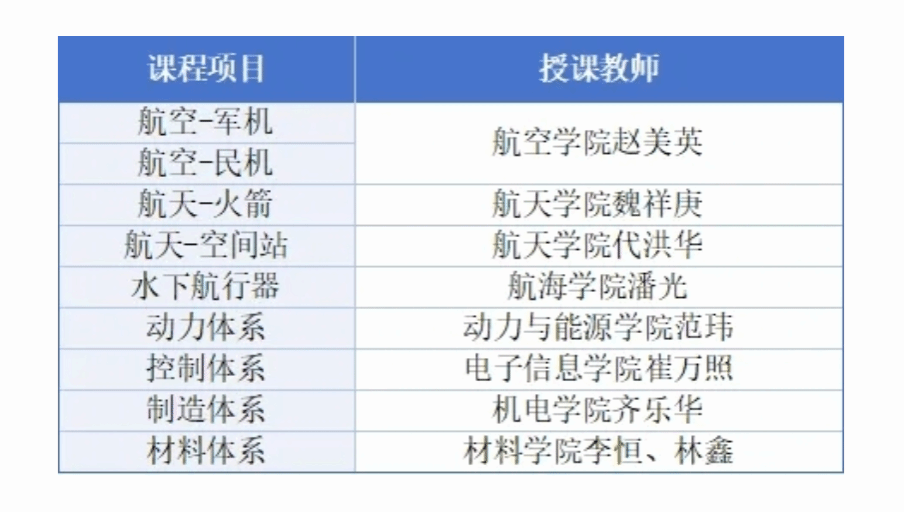 | 课程项目 | 授课教师 |
|---|---|
| 航空-军机 | 航空学院赵美英 |
| 航空-民机 | |
| 航天-火箭 | 航天学院魏祥庚 |
| 航天-空间站 | 航天学院代洪华 |
| 水下航行器 | 航海学院潘光 |
| 动力体系 | 动力与能源学院范玮 |
| 控制体系 | 电子信息学院崔万照 |
| 制造体系 | 机电学院齐乐华 |
| 材料体系 | 材料学院李恒、林鑫 |